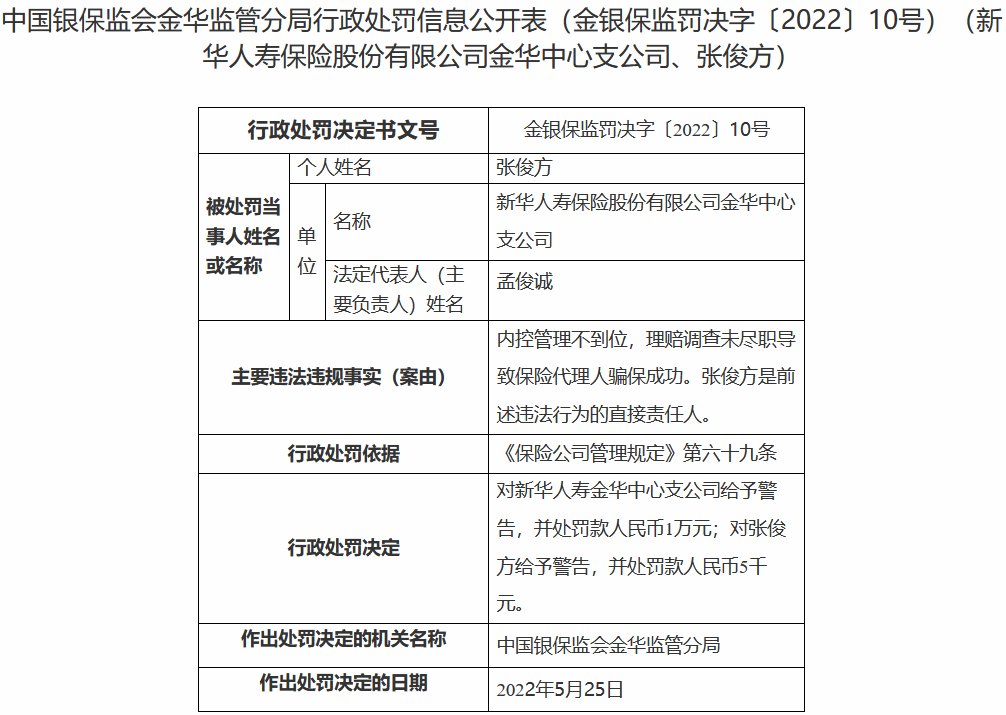 中国银保监会金华监管分局行政处罚信息公开表（金银保监罚决字〔2022〕10号）（新华人寿保险股份有限公司金华中心支公司、张俊方）

| 行政处罚决定书文号 | | | 金银保监罚决字〔2022〕10号 |
|---|---|---|---|
| 被处罚当事人姓名或名称 | 个人姓名 | | 张俊方 |
| | 单位 | 名称 | 新华人寿保险股份有限公司金华中心支公司 |
| | | 法定代表人（主要负责人）姓名 | 孟俊诚 |
| 主要违法违规事实（案由） | | | 内控管理不到位，理赔调查未尽职导致保险代理人骗保成功。张俊方是前述违法行为的直接责任人。 |
| 行政处罚依据 | | | 《保险公司管理规定》第六十九条 |
| 行政处罚决定 | | | 对新华人寿金华中心支公司给予警告，并处罚款人民币1万元；对张俊方给予警告，并处罚款人民币5千元。 |
| 作出处罚决定的机关名称 | | | 中国银保监会金华监管分局 |
| 作出处罚决定的日期 | | | 2022年5月25日 |